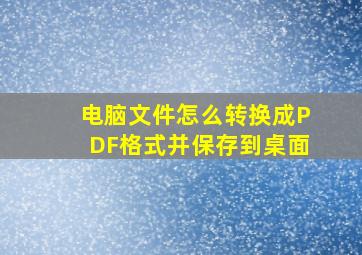 电脑文件怎么转换成PDF格式并保存到桌面